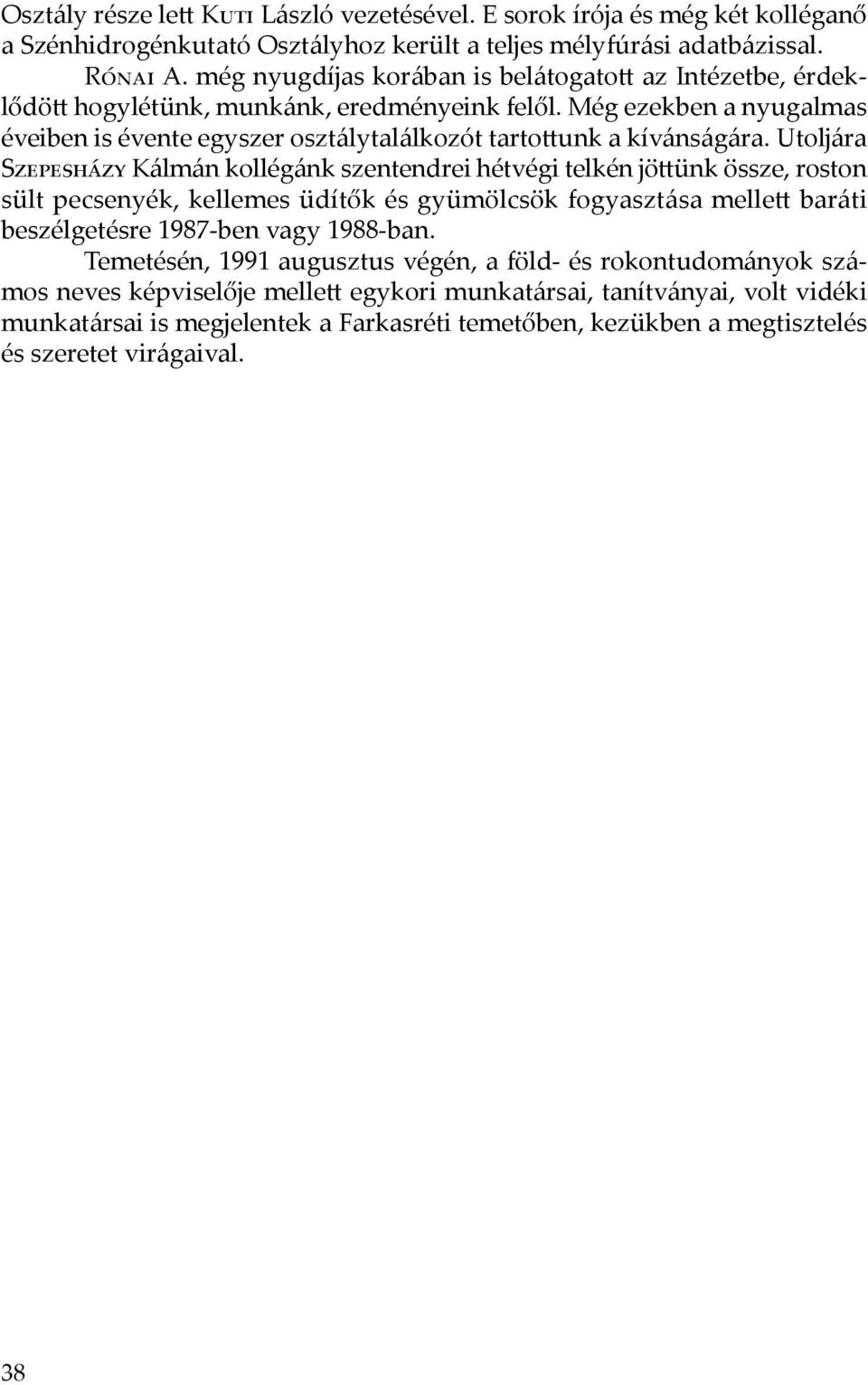 Osztály része lett Kuti László vezetésével. E sorok írója és még két kolléganő a Szénhidrogénkutató Osztályhoz került a teljes mélyfúrási adatbázissal. Rónai A. még nyugdíjas korában is belátogatott az Intézetbe, érdeklődött hogylétünk, munkánk, eredményeink felől. Még ezekben a nyugalmas éveiben is évente egyszer osztálytalálkozót tartottunk a kívánságára. Utoljára Szepesházy Kálmán kollégánk szentendrei hétvégi telkén jöttünk össze, roston sült pecsenyék, kellemes üdítők és gyümölcsök fogyasztása mellett baráti beszélgetésre 1987-ben vagy 1988-ban.

Temetésén, 1991 augusztus végén, a föld- és rokontudományok számos neves képviselője mellett egykori munkatársai, tanítványai, volt vidéki munkatársai is megjelentek a Farkasréti temetőben, kezükben a megtisztelés és szeretet virágaival.

38